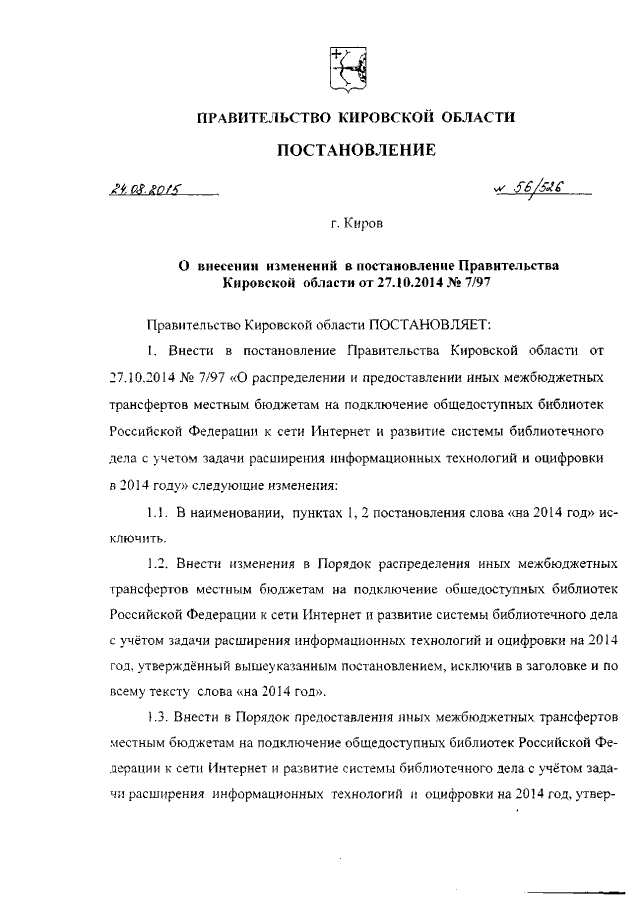 ПРАВИТЕЛЬСТВО КИРОВСКОЙ ОБЛАСТИ

ПОСТАНОВЛЕНИЕ

24.08.2015 № 56/526

г. Киров

О внесении изменений в постановление Правительства Кировской области от 27.10.2014 № 7/97

Правительство Кировской области ПОСТАНОВЛЯЕТ:

1. Внести в постановление Правительства Кировской области от 27.10.2014 № 7/97 «О распределении и предоставлении иных межбюджетных трансфертов местным бюджетам на подключение общедоступных библиотек Российской Федерации к сети Интернет и развитие системы библиотечного дела с учетом задачи расширения информационных технологий и оцифровки в 2014 году» следующие изменения:

1.1. В наименовании, пунктах 1, 2 постановления слова «на 2014 год» исключить.

1.2. Внести изменения в Порядок распределения иных межбюджетных трансфертов местным бюджетам на подключение общедоступных библиотек Российской Федерации к сети Интернет и развитие системы библиотечного дела с учётом задачи расширения информационных технологий и оцифровки на 2014 год, утверждённый вышеуказанным постановлением, исключив в заголовке и по всему тексту слова «на 2014 год».

1.3. Внести в Порядок предоставления иных межбюджетных трансфертов местным бюджетам на подключение общедоступных библиотек Российской Федерации к сети Интернет и развитие системы библиотечного дела с учётом задачи расширения информационных технологий и оцифровки на 2014 год, утвер-